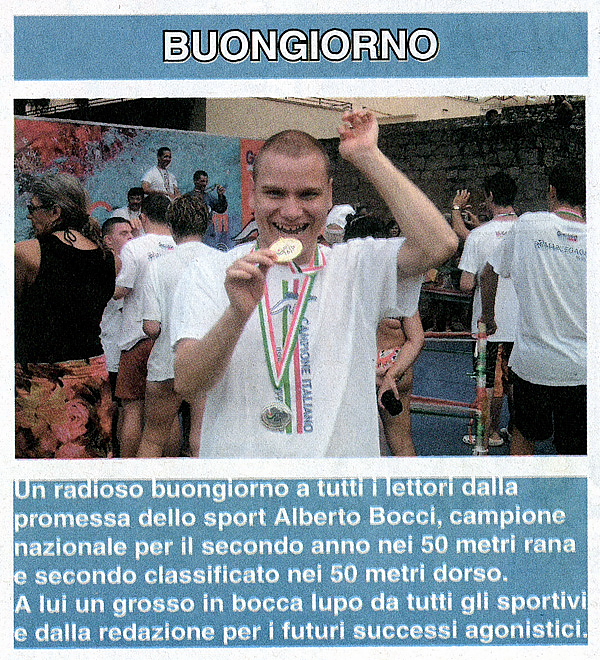 BUONGIORNO

CAMPIONE ITALIANO

Un radioso buongiorno a tutti i lettori dalla promessa dello sport Alberto Bocci, campione nazionale per il secondo anno nei 50 metri rana e secondo classificato nei 50 metri dorso.
A lui un grosso in bocca lupo da tutti gli sportivi e dalla redazione per i futuri successi agonistici.